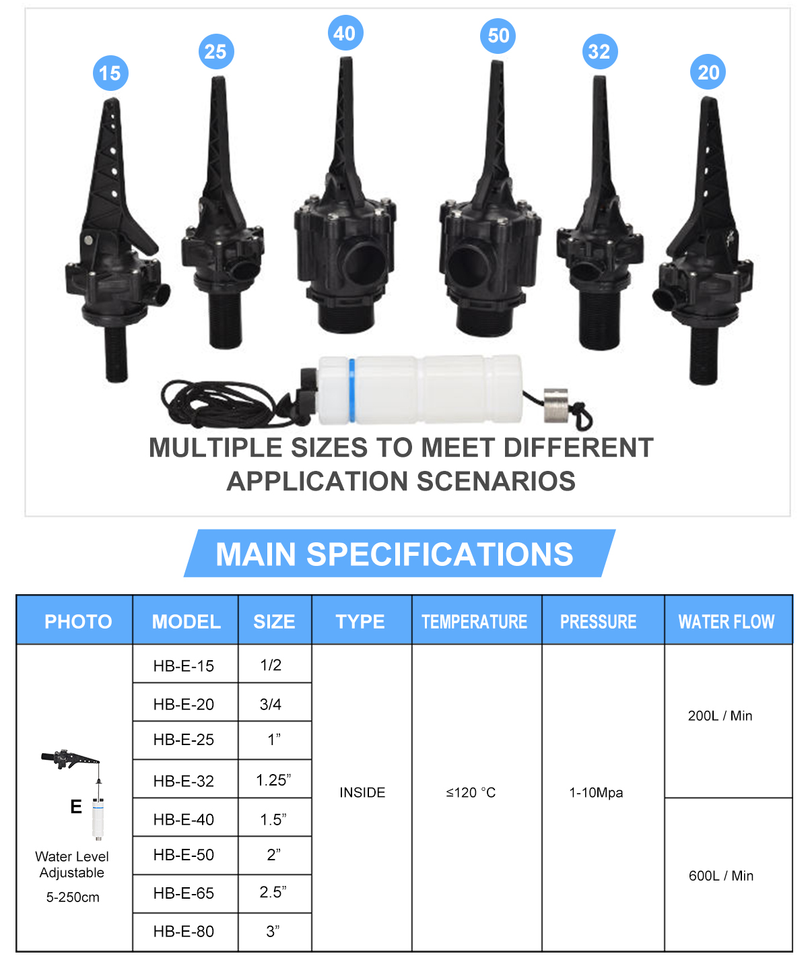 15

25

40

50

32

20

MULTIPLE SIZES TO MEET DIFFERENT APPLICATION SCENARIOS

MAIN SPECIFICATIONS

| PHOTO | MODEL | SIZE | TYPE | TEMPERATURE | PRESSURE | WATER FLOW |
|---|---|---|---|---|---|---|
| E Water Level Adjustable 5-250cm | HB-E-15 | 1/2 | INSIDE | ≤120 °C | 1-10Mpa | 200L / Min |
| | HB-E-20 | 3/4 | | | | |
| | HB-E-25 | 1" | | | | |
| | HB-E-32 | 1.25" | | | | |
| | HB-E-40 | 1.5" | | | | 600L / Min |
| | HB-E-50 | 2" | | | | |
| | HB-E-65 | 2.5" | | | | |
| | HB-E-80 | 3" | | | | |